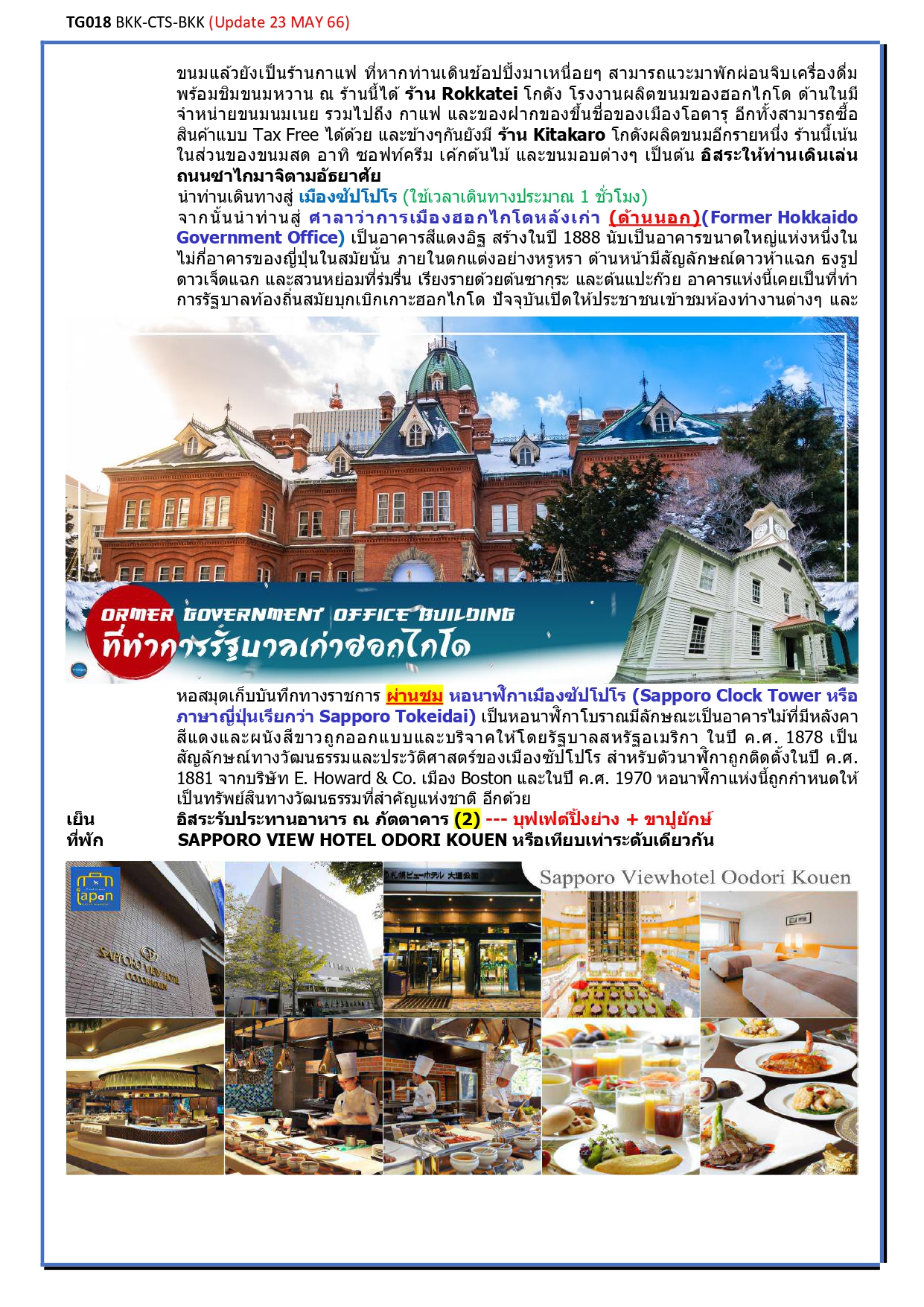 TG018 BKK-CTS-BKK (Update 23 MAY 66)

ขนมแล้วยังเป็นร้านกาแฟ ที่หากท่านเดินช้อปปิ้งมาเหนื่อยๆ สามารถแวะมาพักผ่อนจิบเครื่องดื่มพร้อมชิมขนมหวาน ณ ร้านนี้ได้ ร้าน Rokkatei โกดัง โรงงานผลิตขนมของฮอกไกโด ด้านในมีจำหน่ายขนมนมเนย รวมไปถึง กาแฟ และของฝากของขึ้นชื่อของเมืองโอตารุ อีกทั้งสามารถซื้อสินค้าแบบ Tax Free ได้ด้วย และข้างๆกันยังมี ร้าน Kitakaro โกดังผลิตขนมอีกรายหนึ่ง ร้านนี้เน้นในส่วนของขนมสด อาทิ ซอฟท์ครีม เค้กต้นไม้ และขนมอบต่างๆ เป็นต้น อิสระให้ท่านเดินเล่นถนนซาไกมาจิตามอัธยาศัย

นำท่านเดินทางสู่ เมืองซัปโปโร (ใช้เวลาเดินทางประมาณ 1 ชั่วโมง)

จากนั้นนำท่านสู่ ศาลาว่าการเมืองฮอกไกโดหลังเก่า (ด้านนอก)(Former Hokkaido Government Office) เป็นอาคารสีแดงอิฐ สร้างในปี 1888 นับเป็นอาคารขนาดใหญ่แห่งหนึ่งในไม่กี่อาคารของญี่ปุ่นในสมัยนั้น ภายในตกแต่งอย่างหรูหรา ด้านหน้ามีสัญลักษณ์ดาวห้าแฉก ธงรูปดาวเจ็ดแฉก และสวนหย่อมที่ร่มรื่น เรียงรายด้วยต้นซากุระ และต้นแปะก๊วย อาคารแห่งนี้เคยเป็นที่ทำการรัฐบาลท้องถิ่นสมัยบุกเบิกเกาะฮอกไกโด ปัจจุบันเปิดให้ประชาชนเข้าชมห้องทำงานต่างๆ และ

ORMER GOVERNMENT OFFICE BUILDING
ที่ทำการรัฐบาลเก่าฮอกไกโด

หอสมุดเก็บบันทึกทางราชการ ผ่านชม หอนาฬิกาเมืองซัปโปโร (Sapporo Clock Tower หรือภาษาญี่ปุ่นเรียกว่า Sapporo Tokeidai) เป็นหอนาฬิกาโบราณมีลักษณะเป็นอาคารไม้ที่มีหลังคาสีแดงและผนังสีขาวถูกออกแบบและบริจาคให้โดยรัฐบาลสหรัฐอเมริกา ในปี ค.ศ. 1878 เป็นสัญลักษณ์ทางวัฒนธรรมและประวัติศาสตร์ของเมืองซัปโปโร สำหรับตัวนาฬิกาถูกติดตั้งในปี ค.ศ. 1881 จากบริษัท E. Howard & Co. เมือง Boston และในปี ค.ศ. 1970 หอนาฬิกาแห่งนี้ถูกกำหนดให้เป็นทรัพย์สินทางวัฒนธรรมที่สำคัญแห่งชาติ อีกด้วย

เย็น อิสระรับประทานอาหาร ณ ภัตตาคาร (2) --- บุฟเฟต์ปิ้งย่าง + ขาปูยักษ์
ที่พัก SAPPORO VIEW HOTEL ODORI KOUEN หรือเทียบเท่าระดับเดียวกัน

japan
SAPPORO VIEW HOTEL ODORI KOUEN
Sapporo Viewhotel Oodori Kouen